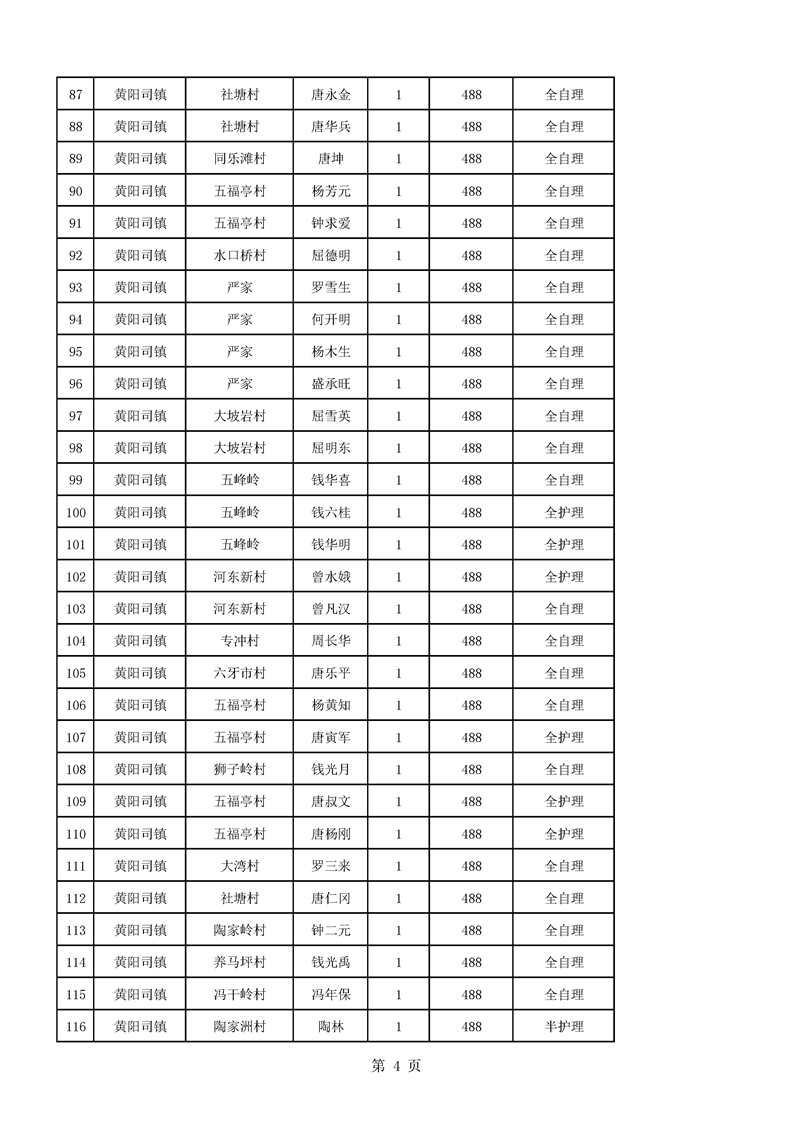 | 87 | 黄阳司镇 | 社塘村 | 唐永金 | 1 | 488 | 全自理 |
|---|---|---|---|---|---|---|
| 88 | 黄阳司镇 | 社塘村 | 唐华兵 | 1 | 488 | 全自理 |
| 89 | 黄阳司镇 | 同乐滩村 | 唐坤 | 1 | 488 | 全自理 |
| 90 | 黄阳司镇 | 五福亭村 | 杨芳元 | 1 | 488 | 全自理 |
| 91 | 黄阳司镇 | 五福亭村 | 钟求爱 | 1 | 488 | 全自理 |
| 92 | 黄阳司镇 | 水口桥村 | 屈德明 | 1 | 488 | 全自理 |
| 93 | 黄阳司镇 | 严家 | 罗雪生 | 1 | 488 | 全自理 |
| 94 | 黄阳司镇 | 严家 | 何开明 | 1 | 488 | 全自理 |
| 95 | 黄阳司镇 | 严家 | 杨木生 | 1 | 488 | 全自理 |
| 96 | 黄阳司镇 | 严家 | 盛承旺 | 1 | 488 | 全自理 |
| 97 | 黄阳司镇 | 大坡岩村 | 屈雪英 | 1 | 488 | 全自理 |
| 98 | 黄阳司镇 | 大坡岩村 | 屈明东 | 1 | 488 | 全自理 |
| 99 | 黄阳司镇 | 五峰岭 | 钱华喜 | 1 | 488 | 全自理 |
| 100 | 黄阳司镇 | 五峰岭 | 钱六桂 | 1 | 488 | 全护理 |
| 101 | 黄阳司镇 | 五峰岭 | 钱华明 | 1 | 488 | 全护理 |
| 102 | 黄阳司镇 | 河东新村 | 曾水娥 | 1 | 488 | 全护理 |
| 103 | 黄阳司镇 | 河东新村 | 曾凡汉 | 1 | 488 | 全自理 |
| 104 | 黄阳司镇 | 专冲村 | 周长华 | 1 | 488 | 全自理 |
| 105 | 黄阳司镇 | 六牙市村 | 唐乐平 | 1 | 488 | 全自理 |
| 106 | 黄阳司镇 | 五福亭村 | 杨黄知 | 1 | 488 | 全自理 |
| 107 | 黄阳司镇 | 五福亭村 | 唐寅军 | 1 | 488 | 全护理 |
| 108 | 黄阳司镇 | 狮子岭村 | 钱光月 | 1 | 488 | 全自理 |
| 109 | 黄阳司镇 | 五福亭村 | 唐叔文 | 1 | 488 | 全护理 |
| 110 | 黄阳司镇 | 五福亭村 | 唐杨刚 | 1 | 488 | 全护理 |
| 111 | 黄阳司镇 | 大湾村 | 罗三来 | 1 | 488 | 全自理 |
| 112 | 黄阳司镇 | 社塘村 | 唐仁冈 | 1 | 488 | 全自理 |
| 113 | 黄阳司镇 | 陶家岭村 | 钟二元 | 1 | 488 | 全自理 |
| 114 | 黄阳司镇 | 养马坪村 | 钱光禹 | 1 | 488 | 全自理 |
| 115 | 黄阳司镇 | 冯干岭村 | 冯年保 | 1 | 488 | 全自理 |
| 116 | 黄阳司镇 | 陶家洲村 | 陶林 | 1 | 488 | 半护理 |

第 4 页